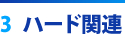 3 ハード関連